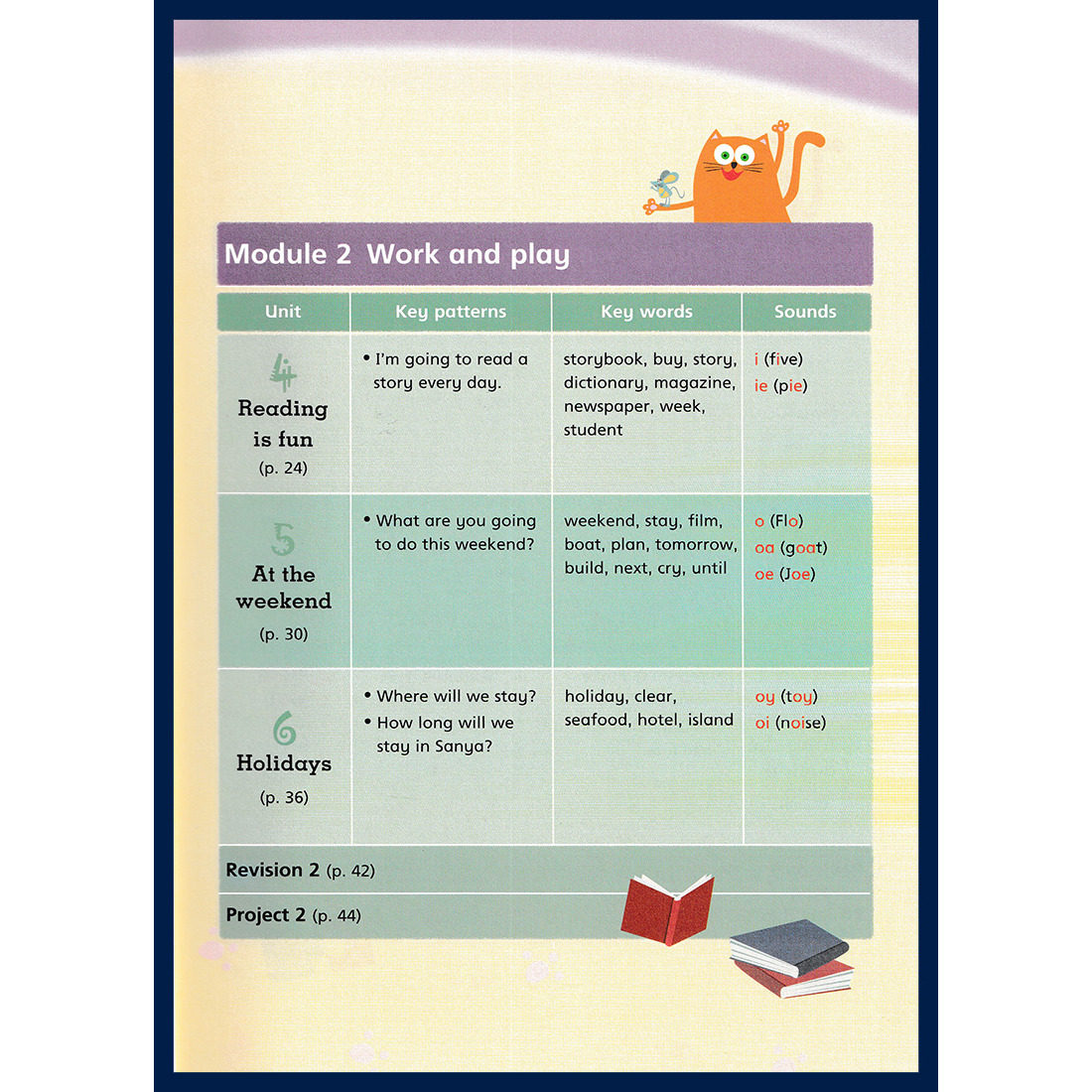 Module 2 Work and play

| Unit | Key patterns | Key words | Sounds |
|---|---|---|---|
| 4 Reading is fun (p. 24) | • I'm going to read a story every day. | storybook, buy, story, dictionary, magazine, newspaper, week, student | i (five) ie (pie) |
| 5 At the weekend (p. 30) | • What are you going to do this weekend? | weekend, stay, film, boat, plan, tomorrow, build, next, cry, until | o (Flo) oa (goat) oe (Joe) |
| 6 Holidays (p. 36) | • Where will we stay? • How long will we stay in Sanya? | holiday, clear, seafood, hotel, island | oy (toy) oi (noise) |

Revision 2 (p. 42)

Project 2 (p. 44)